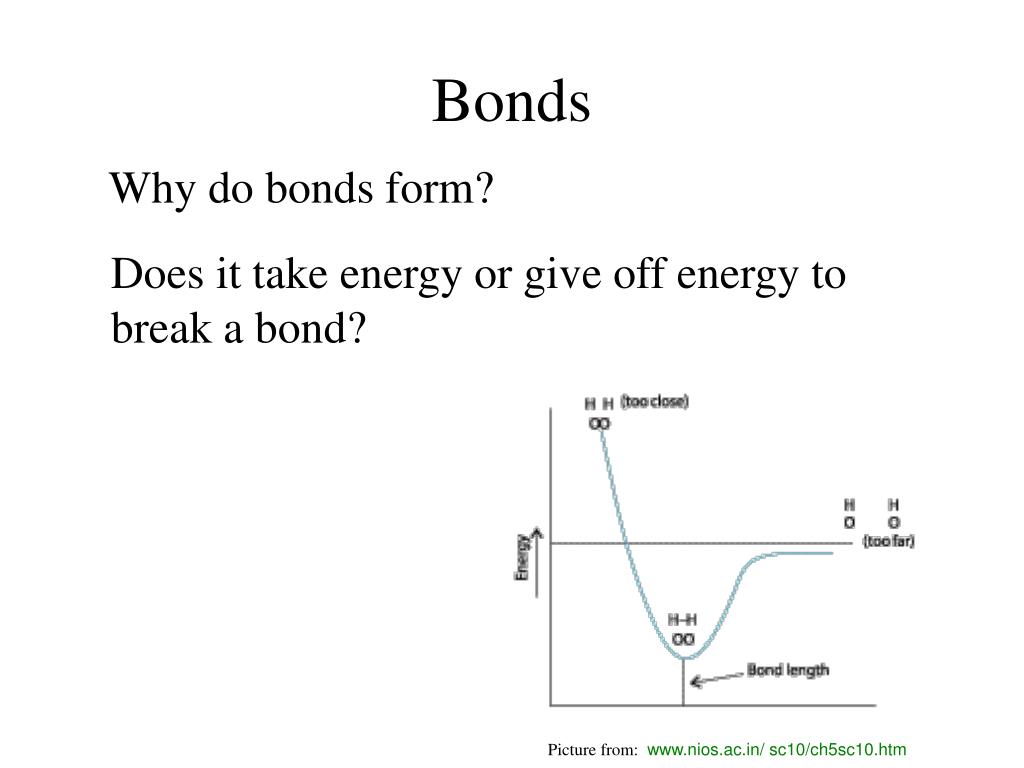 Bonds

Why do bonds form?

Does it take energy or give off energy to break a bond?

H H (too close)
OO

H H
O O
(too far)

Energy

H–H
OO

Bond length

Picture from: www.nios.ac.in/ sc10/ch5sc10.htm